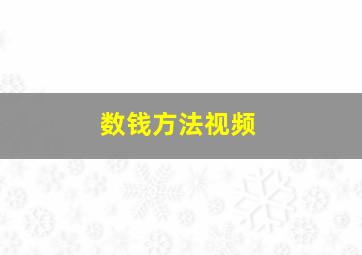 数钱方法视频